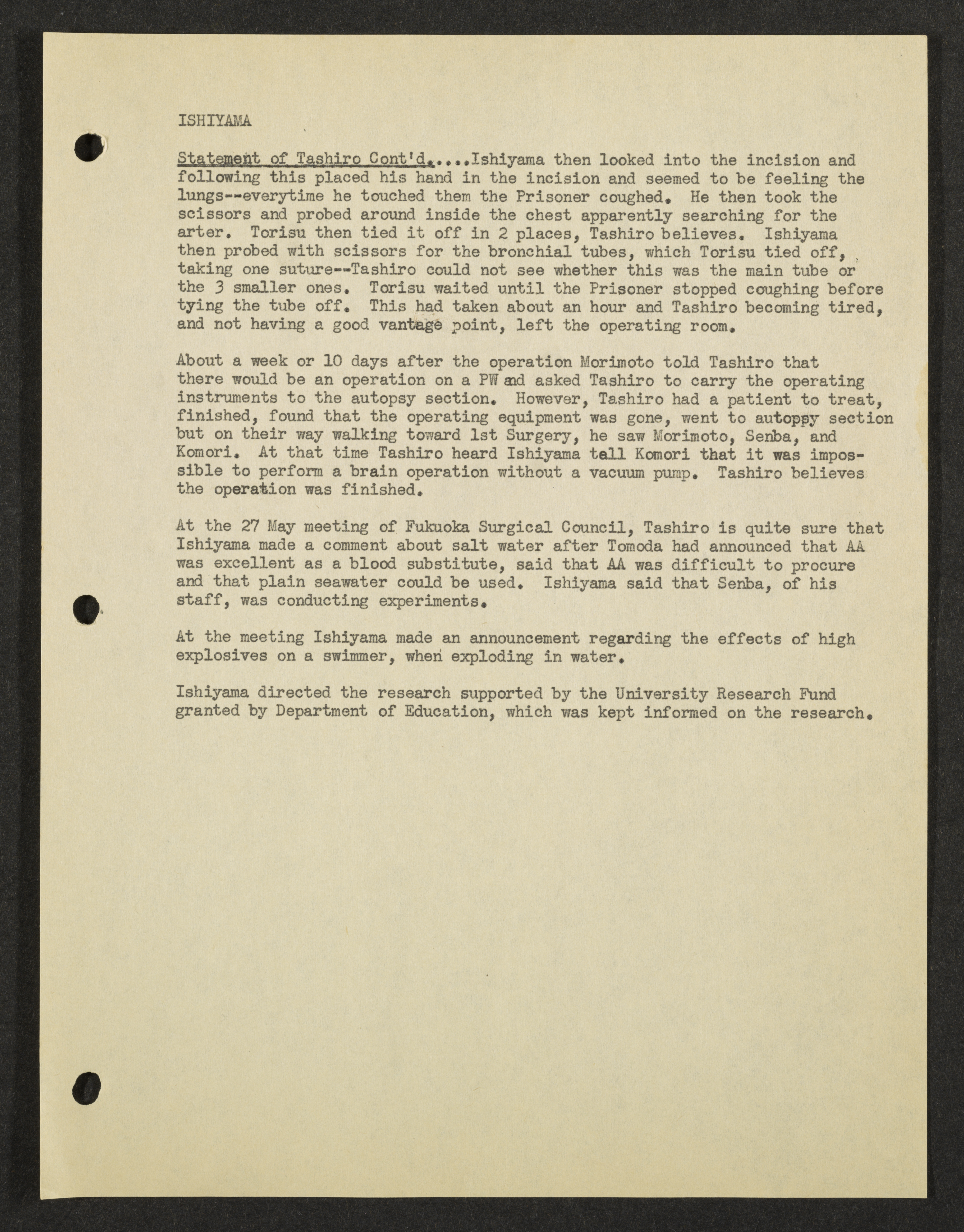 ISHIYAMA

Statement of Tashiro Cont'd.....Ishiyama then looked into the incision and following this placed his hand in the incision and seemed to be feeling the lungs--everytime he touched them the Prisoner coughed. He then took the scissors and probed around inside the chest apparently searching for the arter. Torisu then tied it off in 2 places, Tashiro believes. Ishiyama then probed with scissors for the bronchial tubes, which Torisu tied off, taking one suture--Tashiro could not see whether this was the main tube or the 3 smaller ones. Torisu waited until the Prisoner stopped coughing before tying the tube off. This had taken about an hour and Tashiro becoming tired, and not having a good vantage point, left the operating room.

About a week or 10 days after the operation Morimoto told Tashiro that there would be an operation on a PW and asked Tashiro to carry the operating instruments to the autopsy section. However, Tashiro had a patient to treat, finished, found that the operating equipment was gone, went to autopsy section but on their way walking toward 1st Surgery, he saw Morimoto, Senba, and Komori. At that time Tashiro heard Ishiyama tell Komori that it was impossible to perform a brain operation without a vacuum pump. Tashiro believes the operation was finished.

At the 27 May meeting of Fukuoka Surgical Council, Tashiro is quite sure that Ishiyama made a comment about salt water after Tomoda had announced that AA was excellent as a blood substitute, said that AA was difficult to procure and that plain seawater could be used. Ishiyama said that Senba, of his staff, was conducting experiments.

At the meeting Ishiyama made an announcement regarding the effects of high explosives on a swimmer, when exploding in water.

Ishiyama directed the research supported by the University Research Fund granted by Department of Education, which was kept informed on the research.